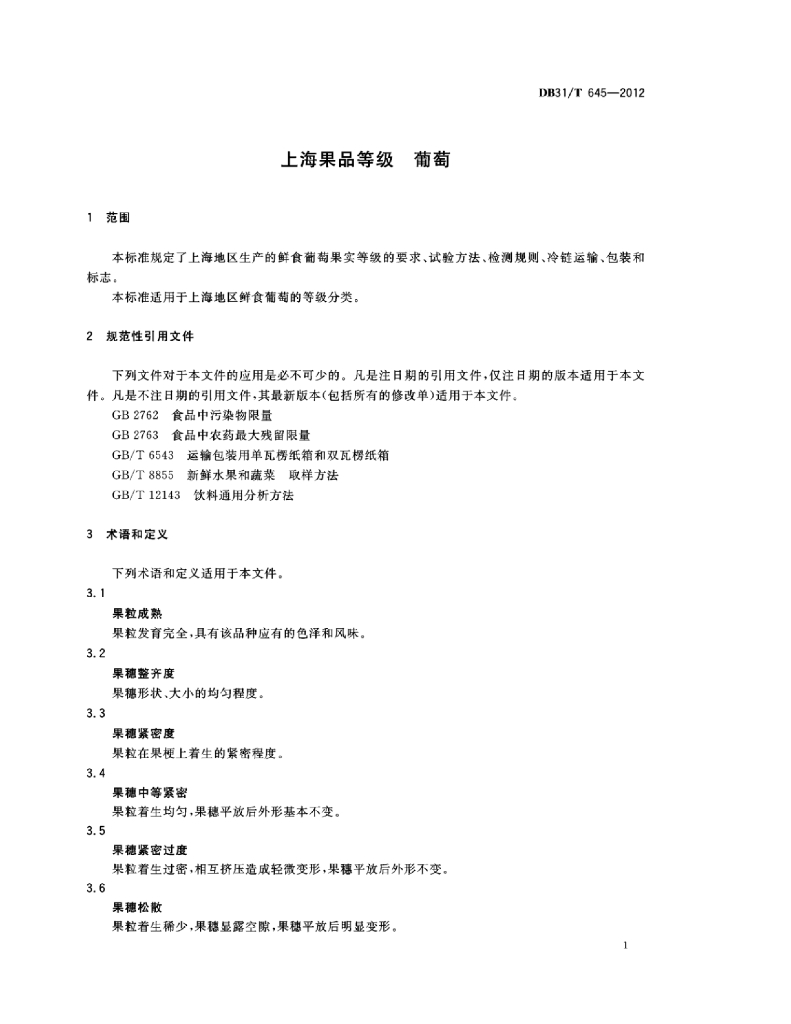 DB31/T 645—2012

上海果品等级　葡萄

1　范围

本标准规定了上海地区生产的鲜食葡萄果实等级的要求、试验方法、检测规则、冷链运输、包装和标志。

本标准适用于上海地区鲜食葡萄的等级分类。

2　规范性引用文件

下列文件对于本文件的应用是必不可少的。凡是注日期的引用文件，仅注日期的版本适用于本文件。凡是不注日期的引用文件，其最新版本(包括所有的修改单)适用于本文件。

GB 2762　食品中污染物限量

GB 2763　食品中农药最大残留限量

GB/T 6543　运输包装用单瓦楞纸箱和双瓦楞纸箱

GB/T 8855　新鲜水果和蔬菜　取样方法

GB/T 12143　饮料通用分析方法

3　术语和定义

下列术语和定义适用于本文件。

3.1

果粒成熟

果粒发育完全，具有该品种应有的色泽和风味。

3.2

果穗整齐度

果穗形状、大小的均匀程度。

3.3

果穗紧密度

果粒在果梗上着生的紧密程度。

3.4

果穗中等紧密

果粒着生均匀，果穗平放后外形基本不变。

3.5

果穗紧密过度

果粒着生过密，相互挤压造成轻微变形，果穗平放后外形不变。

3.6

果穗松散

果粒着生稀少，果穗显露空隙，果穗平放后明显变形。

1